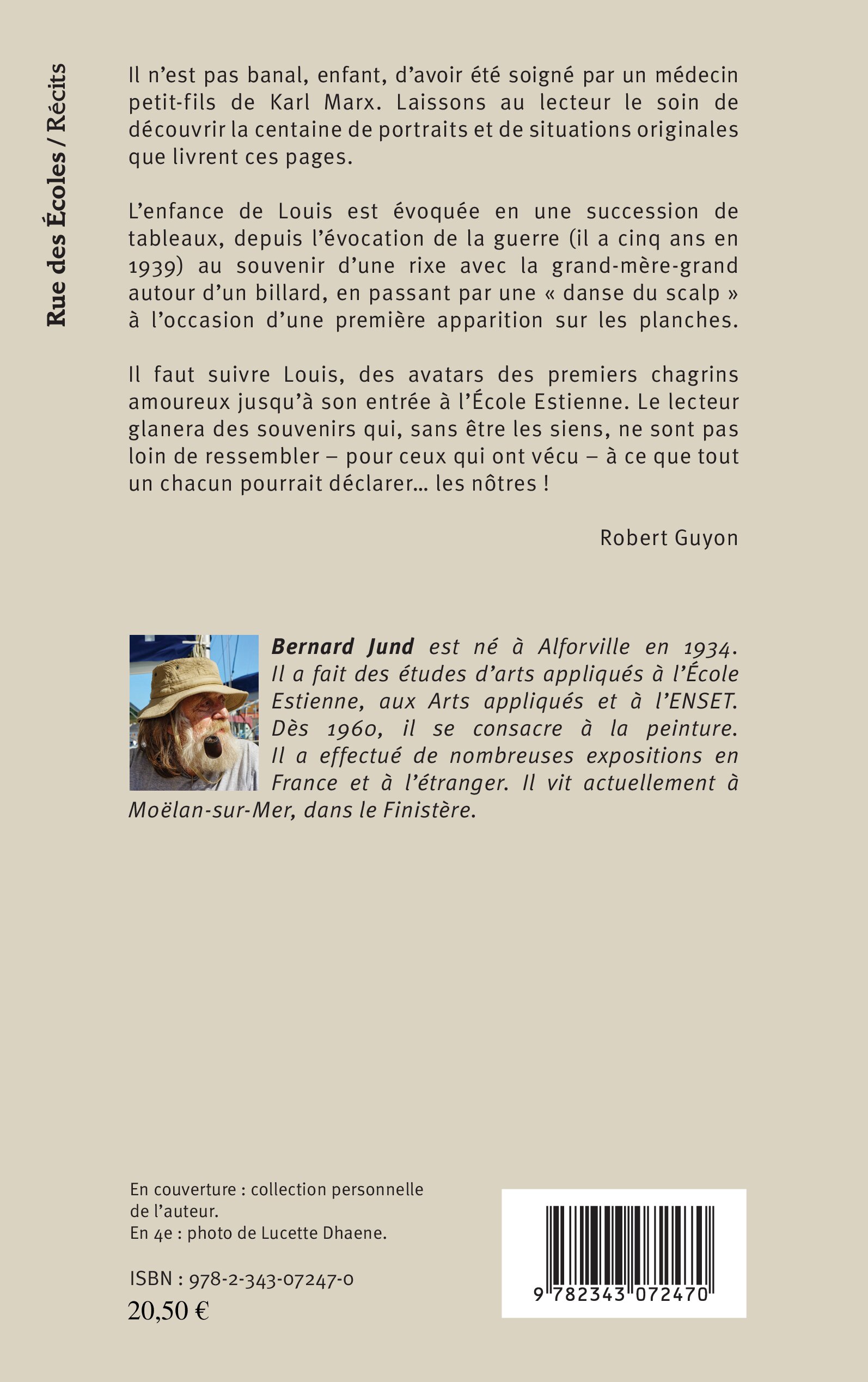 Rue des Écoles / Récits

Il n'est pas banal, enfant, d'avoir été soigné par un médecin petit-fils de Karl Marx. Laissons au lecteur le soin de découvrir la centaine de portraits et de situations originales que livrent ces pages.

L'enfance de Louis est évoquée en une succession de tableaux, depuis l'évocation de la guerre (il a cinq ans en 1939) au souvenir d'une rixe avec la grand-mère-grand autour d'un billard, en passant par une « danse du scalp » à l'occasion d'une première apparition sur les planches.

Il faut suivre Louis, des avatars des premiers chagrins amoureux jusqu'à son entrée à l'École Estienne. Le lecteur glanera des souvenirs qui, sans être les siens, ne sont pas loin de ressembler – pour ceux qui ont vécu – à ce que tout un chacun pourrait déclarer... les nôtres !

Robert Guyon

Bernard Jund est né à Alforville en 1934. Il a fait des études d'arts appliqués à l'École Estienne, aux Arts appliqués et à l'ENSET. Dès 1960, il se consacre à la peinture. Il a effectué de nombreuses expositions en France et à l'étranger. Il vit actuellement à Moëlan-sur-Mer, dans le Finistère.

En couverture : collection personnelle de l'auteur.
En 4e : photo de Lucette Dhaene.

ISBN : 978-2-343-07247-0
20,50 €

9 782343 072470